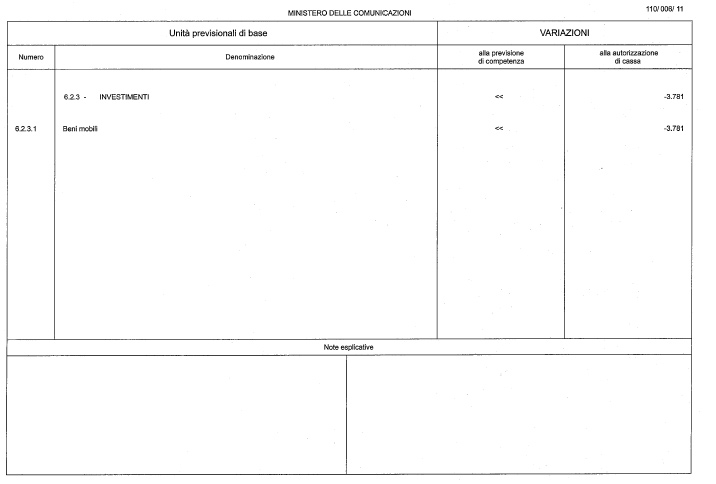 MINISTERO DELLE COMUNICAZIONI

110/ 008/ 11

| Unità previsionali di base | | VARIAZIONI | |
|---|---|---|---|
| Numero | Denominazione | alla previsione di competenza | alla autorizzazione di cassa |
| | 6.2.3 - INVESTIMENTI | << | -3.781 |
| 6.2.3.1 | Beni mobili | << | -3.781 |

Note esplicative